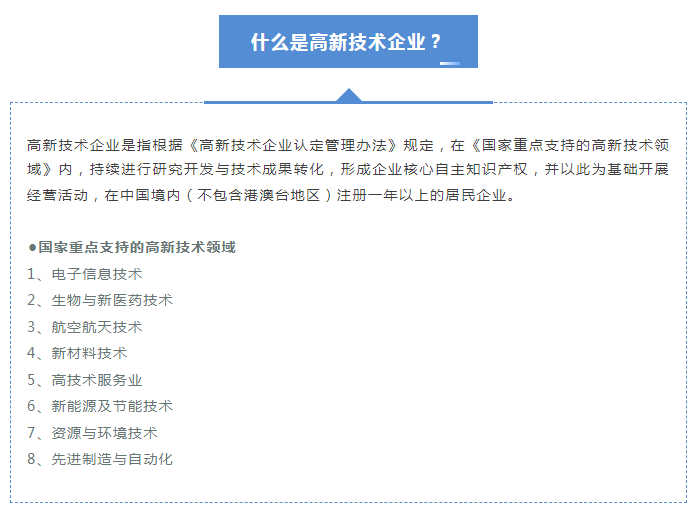 什么是高新技术企业？

高新技术企业是指根据《高新技术企业认定管理办法》规定，在《国家重点支持的高新技术领域》内，持续进行研究开发与技术成果转化，形成企业核心自主知识产权，并以此为基础开展经营活动，在中国境内（不包含港澳台地区）注册一年以上的居民企业。

●国家重点支持的高新技术领域
1、电子信息技术
2、生物与新医药技术
3、航空航天技术
4、新材料技术
5、高技术服务业
6、新能源及节能技术
7、资源与环境技术
8、先进制造与自动化